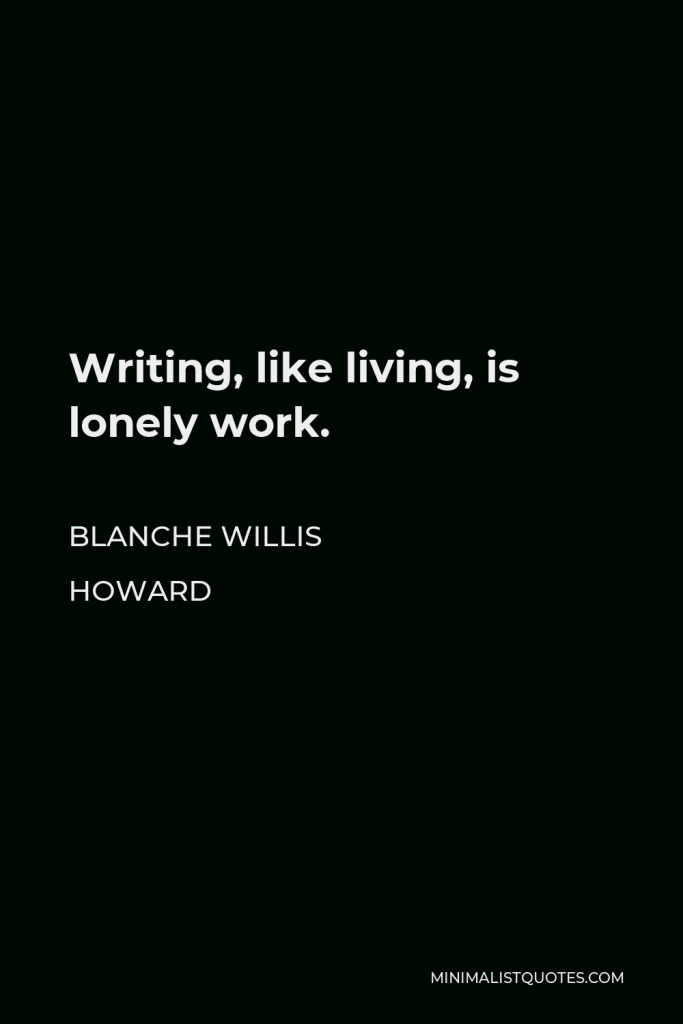 Writing, like living, is lonely work.

BLANCHE WILLIS HOWARD

MINIMALISTQUOTES.COM